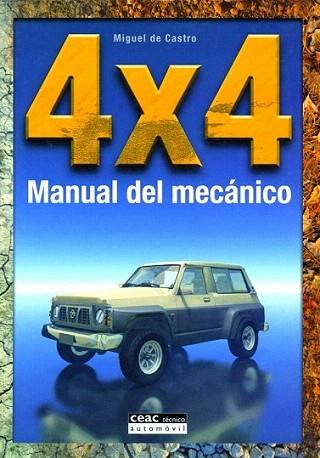 Miguel de Castro

4x4

Manual del mecánico

ceac técnico
automóvil